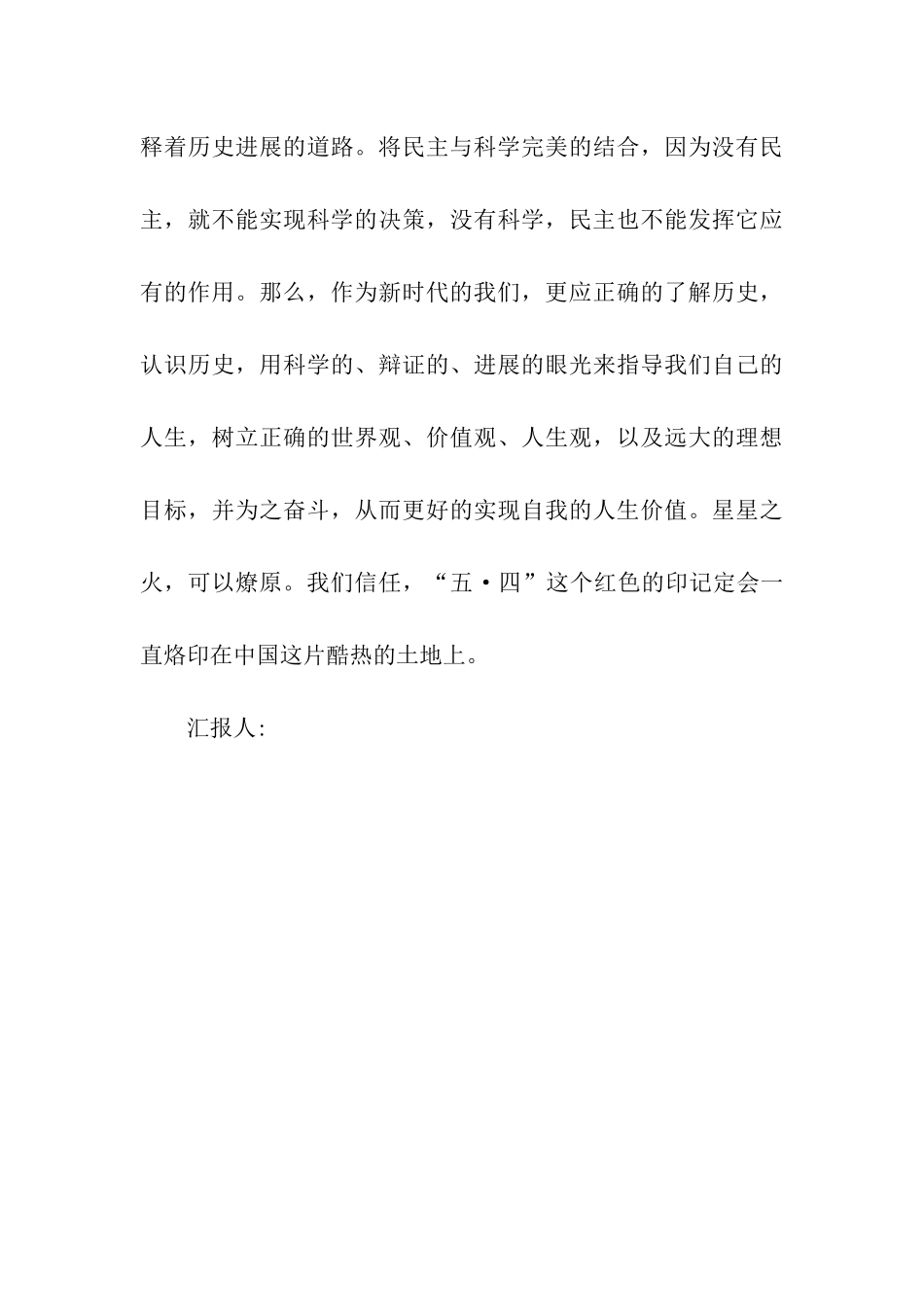 释着历史进展的道路。将民主与科学完美的结合，因为没有民主，就不能实现科学的决策，没有科学，民主也不能发挥它应有的作用。那么，作为新时代的我们，更应正确的了解历史，认识历史，用科学的、辩证的、进展的眼光来指导我们自己的人生，树立正确的世界观、价值观、人生观，以及远大的理想目标，并为之奋斗，从而更好的实现自我的人生价值。星星之火，可以燎原。我们信任，“五·四”这个红色的印记定会一直烙印在中国这片酷热的土地上。

汇报人: